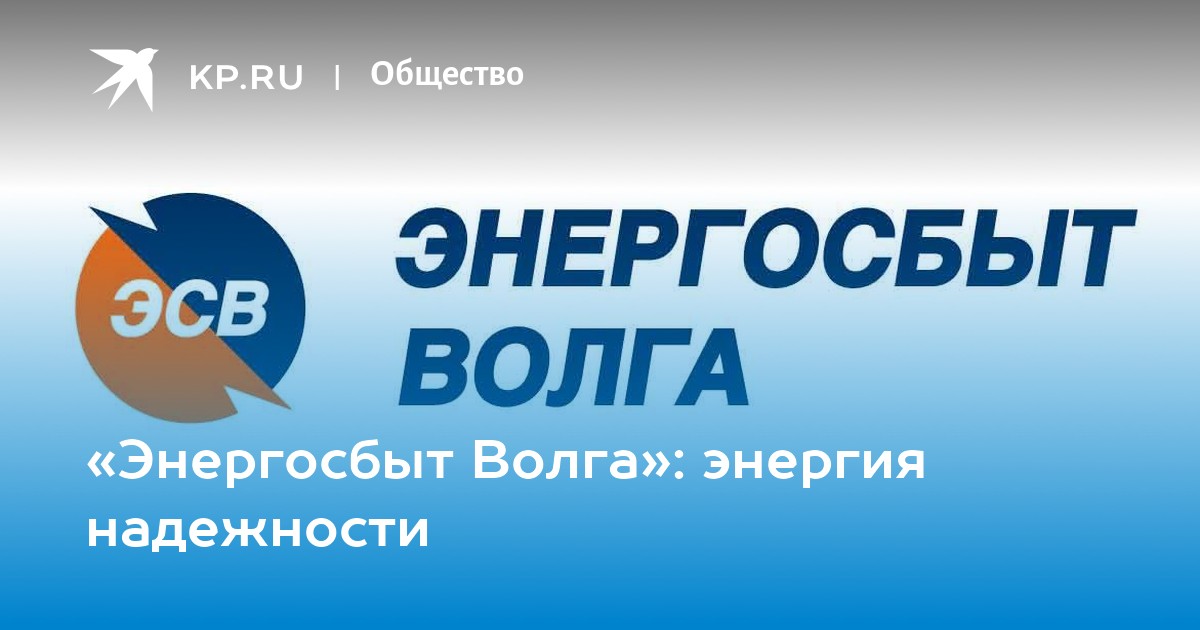 KP.RU | Общество

ЭСВ

ЭНЕРГОСБЫТ ВОЛГА

«Энергосбыт Волга»: энергия надежности